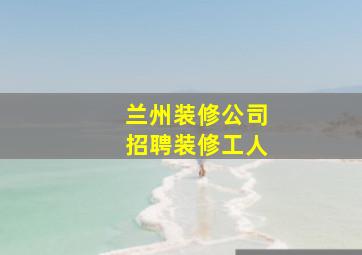 兰州装修公司
招聘装修工人